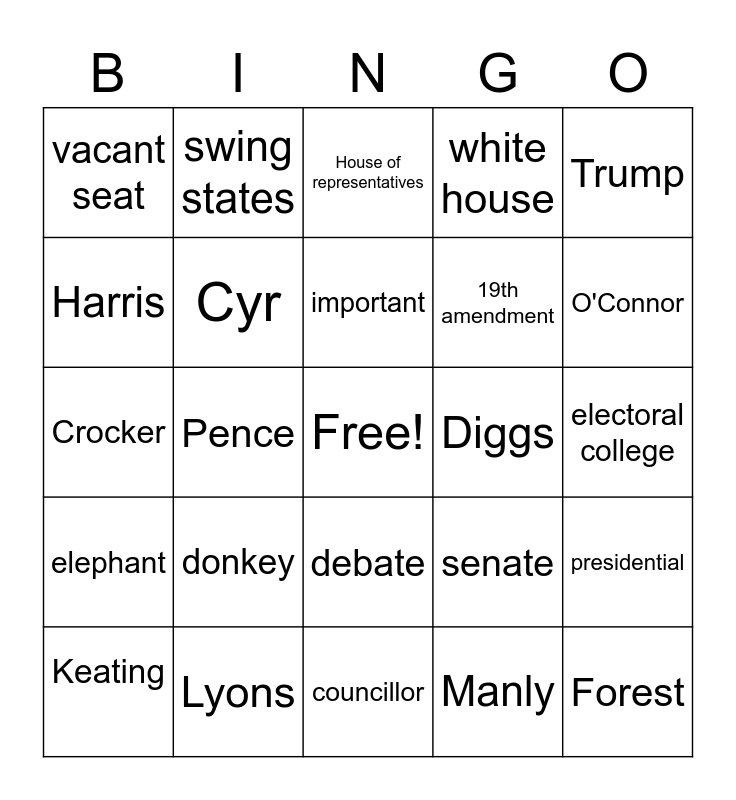 | B | I | N | G | O |
|---|---|---|---|---|
| vacant seat | swing states | House of representatives | white house | Trump |
| Harris | Cyr | important | 19th amendment | O'Connor |
| Crocker | Pence | Free! | Diggs | electoral college |
| elephant | donkey | debate | senate | presidential |
| Keating | Lyons | councillor | Manly | Forest |